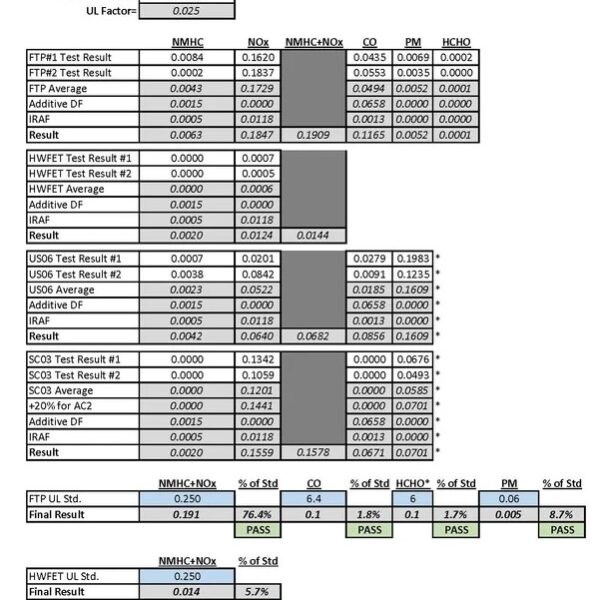 UL Factor= 0.025

| | NMHC | NOx | NMHC+NOx | CO | PM | HCHO |
|---|---|---|---|---|---|---|
| FTP#1 Test Result | 0.0084 | 0.1620 | | 0.0435 | 0.0069 | 0.0002 |
| FTP#2 Test Result | 0.0002 | 0.1837 | | 0.0553 | 0.0035 | 0.0000 |
| FTP Average | 0.0043 | 0.1729 | | 0.0494 | 0.0052 | 0.0001 |
| Additive DF | 0.0015 | 0.0000 | | 0.0658 | 0.0000 | 0.0000 |
| IRAF | 0.0005 | 0.0118 | | 0.0013 | 0.0000 | 0.0000 |
| Result | 0.0063 | 0.1847 | 0.1909 | 0.1165 | 0.0052 | 0.0001 |

| | | | |
|---|---|---|---|
| HWFET Test Result #1 | 0.0000 | 0.0007 | |
| HWFET Test Result #2 | 0.0000 | 0.0005 | |
| HWFET Average | 0.0000 | 0.0006 | |
| Additive DF | 0.0015 | 0.0000 | |
| IRAF | 0.0005 | 0.0118 | |
| Result | 0.0020 | 0.0124 | 0.0144 |

| | | | | | | |
|---|---|---|---|---|---|---|
| US06 Test Result #1 | 0.0007 | 0.0201 | | 0.0279 | 0.1983 | * |
| US06 Test Result #2 | 0.0038 | 0.0842 | | 0.0091 | 0.1235 | * |
| US06 Average | 0.0023 | 0.0522 | | 0.0185 | 0.1609 | * |
| Additive DF | 0.0015 | 0.0000 | | 0.0658 | 0.0000 | * |
| IRAF | 0.0005 | 0.0118 | | 0.0013 | 0.0000 | * |
| Result | 0.0042 | 0.0640 | 0.0682 | 0.0856 | 0.1609 | * |

| | | | | | | |
|---|---|---|---|---|---|---|
| SC03 Test Result #1 | 0.0000 | 0.1342 | | 0.0000 | 0.0676 | * |
| SC03 Test Result #2 | 0.0000 | 0.1059 | | 0.0000 | 0.0493 | * |
| SC03 Average | 0.0000 | 0.1201 | | 0.0000 | 0.0585 | * |
| +20% for AC2 | 0.0000 | 0.1441 | | 0.0000 | 0.0701 | * |
| Additive DF | 0.0015 | 0.0000 | | 0.0658 | 0.0000 | * |
| IRAF | 0.0005 | 0.0118 | | 0.0013 | 0.0000 | * |
| Result | 0.0020 | 0.1559 | 0.1578 | 0.0671 | 0.0701 | * |

| | NMHC+NOx | % of Std | CO | % of Std | HCHO* | % of Std | PM | % of Std |
|---|---|---|---|---|---|---|---|---|
| FTP UL Std. | 0.250 | | 6.4 | | 6 | | 0.06 | |
| Final Result | 0.191 | 76.4% | 0.1 | 1.8% | 0.1 | 1.7% | 0.005 | 8.7% |
| | | PASS | | PASS | | PASS | | PASS |

| | NMHC+NOx | % of Std |
|---|---|---|
| HWFET UL Std. | 0.250 | |
| Final Result | 0.014 | 5.7% |